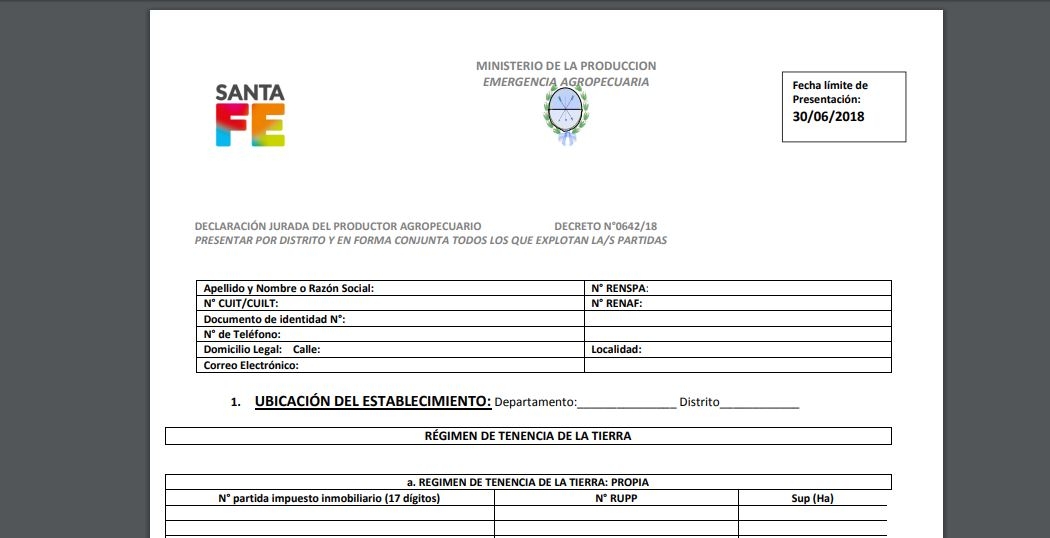 SANTA FE

MINISTERIO DE LA PRODUCCION
EMERGENCIA AGROPECUARIA

Fecha límite de Presentación:
30/06/2018

DECLARACIÓN JURADA DEL PRODUCTOR AGROPECUARIO DECRETO N°0642/18
PRESENTAR POR DISTRITO Y EN FORMA CONJUNTA TODOS LOS QUE EXPLOTAN LA/S PARTIDAS

| Apellido y Nombre o Razón Social: | N° RENSPA: |
|---|---|
| N° CUIT/CUILT: | N° RENAF: |
| Documento de identidad N°: | |
| N° de Teléfono: | |
| Domicilio Legal: Calle: | Localidad: |
| Correo Electrónico: | |

1. UBICACIÓN DEL ESTABLECIMIENTO: Departamento:______________ Distrito___________

RÉGIMEN DE TENENCIA DE LA TIERRA

a. REGIMEN DE TENENCIA DE LA TIERRA: PROPIA

| N° partida impuesto inmobiliario (17 dígitos) | N° RUPP | Sup (Ha) |
|---|---|---|
| | | |
| | | |